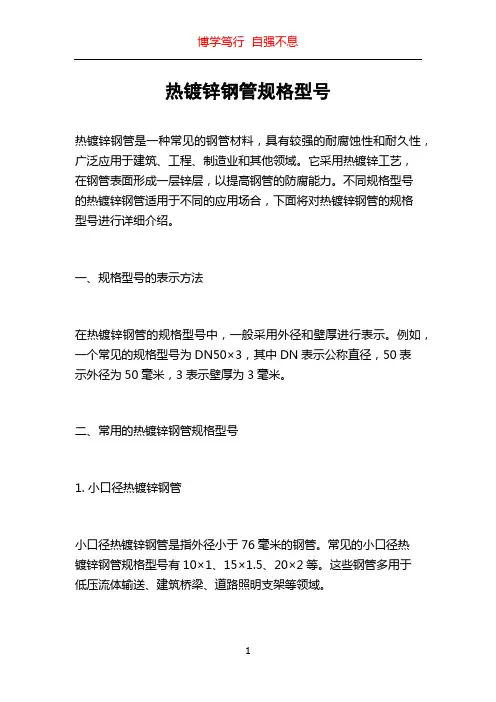 博学笃行 自强不息

热镀锌钢管规格型号

热镀锌钢管是一种常见的钢管材料，具有较强的耐腐蚀性和耐久性，广泛应用于建筑、工程、制造业和其他领域。它采用热镀锌工艺，在钢管表面形成一层锌层，以提高钢管的防腐能力。不同规格型号的热镀锌钢管适用于不同的应用场合，下面将对热镀锌钢管的规格型号进行详细介绍。

一、规格型号的表示方法

在热镀锌钢管的规格型号中，一般采用外径和壁厚进行表示。例如，一个常见的规格型号为 DN50×3，其中 DN 表示公称直径，50 表示外径为 50 毫米，3 表示壁厚为 3 毫米。

二、常用的热镀锌钢管规格型号

1. 小口径热镀锌钢管

小口径热镀锌钢管是指外径小于 76 毫米的钢管。常见的小口径热镀锌钢管规格型号有 10×1、15×1.5、20×2 等。这些钢管多用于低压流体输送、建筑桥梁、道路照明支架等领域。

1